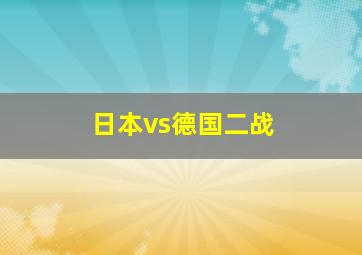 日本vs德国二战